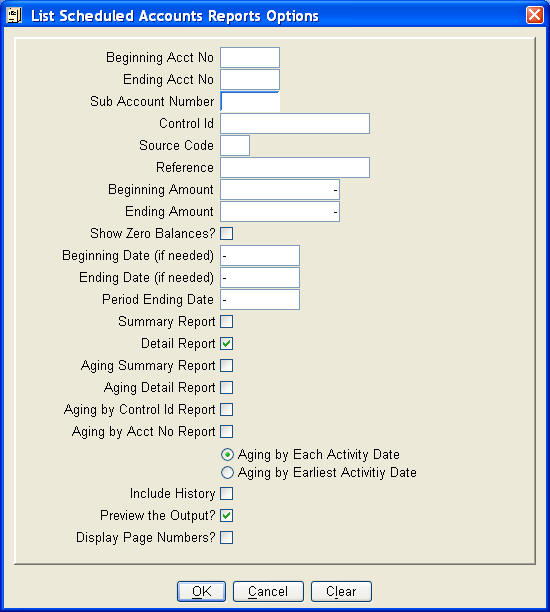 List Scheduled Accounts Reports Options

Beginning Acct No
Ending Acct No
Sub Account Number
Control Id
Source Code
Reference
Beginning Amount -
Ending Amount -
Show Zero Balances?
Beginning Date (if needed) -
Ending Date (if needed) -
Period Ending Date -
Summary Report
Detail Report
Aging Summary Report
Aging Detail Report
Aging by Control Id Report
Aging by Acct No Report
Aging by Each Activity Date
Aging by Earliest Activitiy Date
Include History
Preview the Output?
Display Page Numbers?

OK
Cancel
Clear